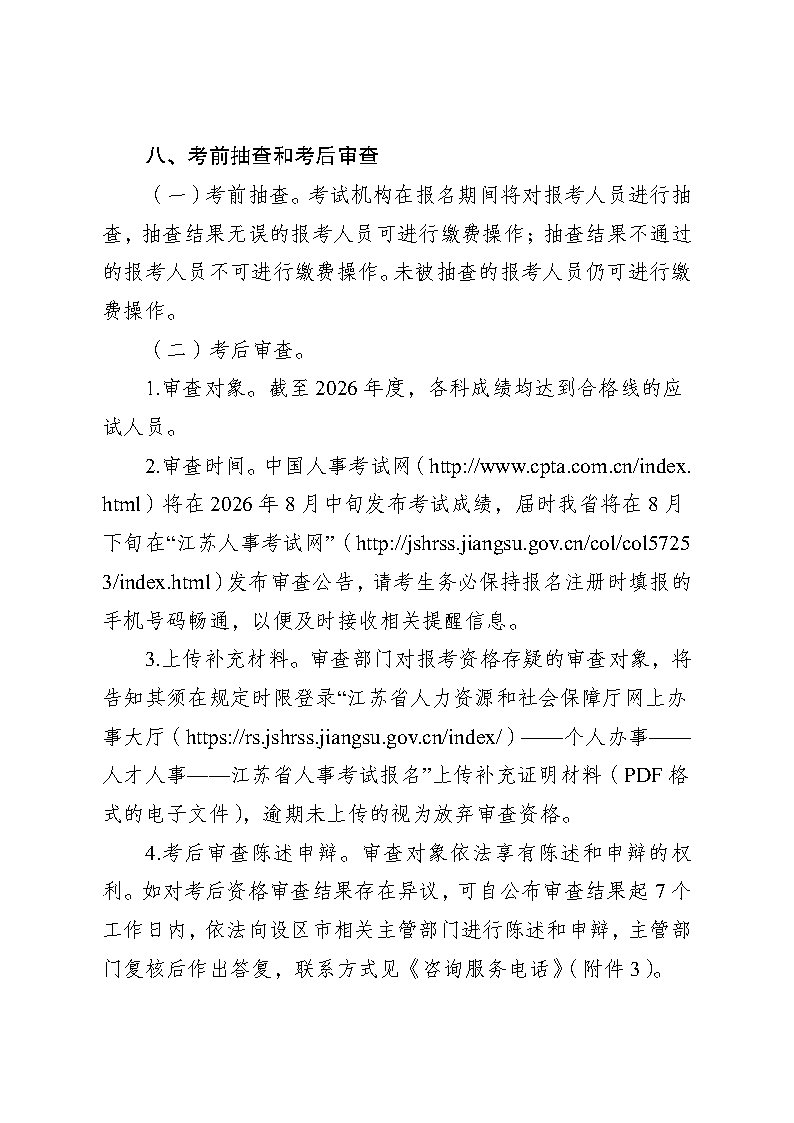 八、考前抽查和考后审查

（一）考前抽查。考试机构在报名期间将对报考人员进行抽查，抽查结果无误的报考人员可进行缴费操作；抽查结果不通过的报考人员不可进行缴费操作。未被抽查的报考人员仍可进行缴费操作。

（二）考后审查。

1.审查对象。截至2026年度，各科成绩均达到合格线的应试人员。

2.审查时间。中国人事考试网（http://www.cpta.com.cn/index.html）将在2026年8月中旬发布考试成绩，届时我省将在8月下旬在“江苏人事考试网”（http://jshrss.jiangsu.gov.cn/col/col57253/index.html）发布审查公告，请考生务必保持报名注册时填报的手机号码畅通，以便及时接收相关提醒信息。

3.上传补充材料。审查部门对报考资格存疑的审查对象，将告知其须在规定时限登录“江苏省人力资源和社会保障厅网上办事大厅（https://rs.jshrss.jiangsu.gov.cn/index/）——个人办事——人才人事——江苏省人事考试报名”上传补充证明材料（PDF格式的电子文件），逾期未上传的视为放弃审查资格。

4.考后审查陈述申辩。审查对象依法享有陈述和申辩的权利。如对考后资格审查结果存在异议，可自公布审查结果起7个工作日内，依法向设区市相关主管部门进行陈述和申辩，主管部门复核后作出答复，联系方式见《咨询服务电话》（附件3）。